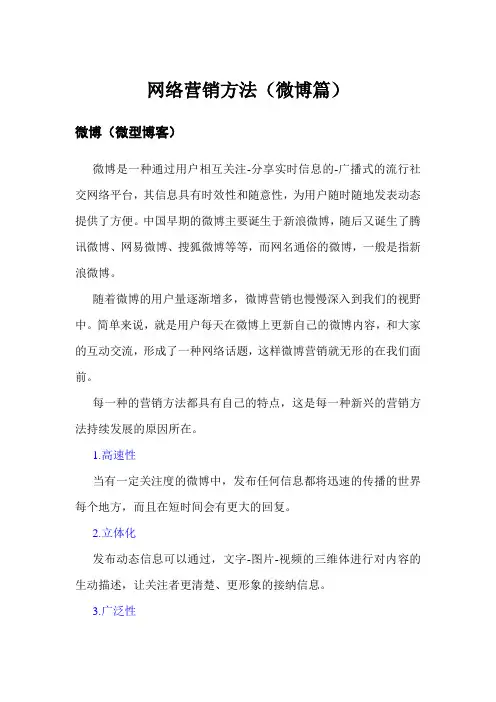 网络营销方法（微博篇）

微博（微型博客）

微博是一种通过用户相互关注-分享实时信息的-广播式的流行社交网络平台，其信息具有时效性和随意性，为用户随时随地发表动态提供了方便。中国早期的微博主要诞生于新浪微博，随后又诞生了腾讯微博、网易微博、搜狐微博等等，而网名通俗的微博，一般是指新浪微博。

随着微博的用户量逐渐增多，微博营销也慢慢深入到我们的视野中。简单来说，就是用户每天在微博上更新自己的微博内容，和大家的互动交流，形成了一种网络话题，这样微博营销就无形的在我们面前。

每一种的营销方法都具有自己的特点，这是每一种新兴的营销方法持续发展的原因所在。

1.高速性

当有一定关注度的微博中，发布任何信息都将迅速的传播的世界每个地方，而且在短时间会有更大的回复。

2.立体化

发布动态信息可以通过，文字-图片-视频的三维体进行对内容的生动描述，让关注者更清楚、更形象的接纳信息。

3.广泛性